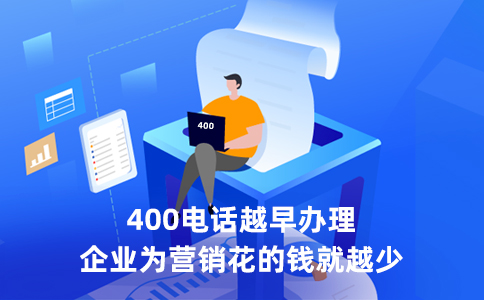 400

400电话越早办理
企业为营销花的钱就越少